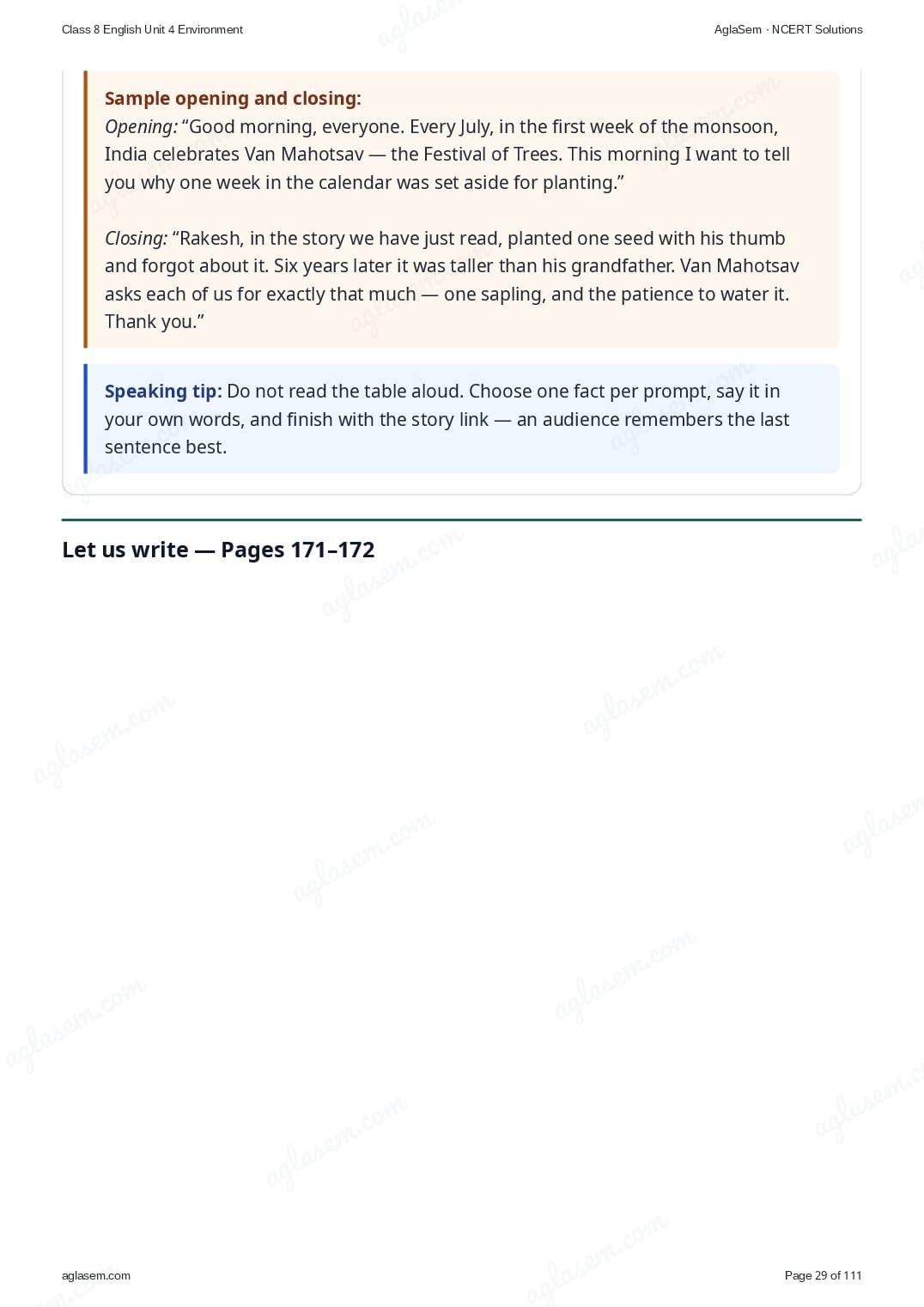 Class 8 English Unit 4 Environment

AglaSem · NCERT Solutions

Sample opening and closing:

Opening: "Good morning, everyone. Every July, in the first week of the monsoon, India celebrates Van Mahotsav — the Festival of Trees. This morning I want to tell you why one week in the calendar was set aside for planting."

Closing: "Rakesh, in the story we have just read, planted one seed with his thumb and forgot about it. Six years later it was taller than his grandfather. Van Mahotsav asks each of us for exactly that much — one sapling, and the patience to water it. Thank you."

Speaking tip: Do not read the table aloud. Choose one fact per prompt, say it in your own words, and finish with the story link — an audience remembers the last sentence best.

Let us write — Pages 171–172

aglasem.com

Page 29 of 111

aglasem.com